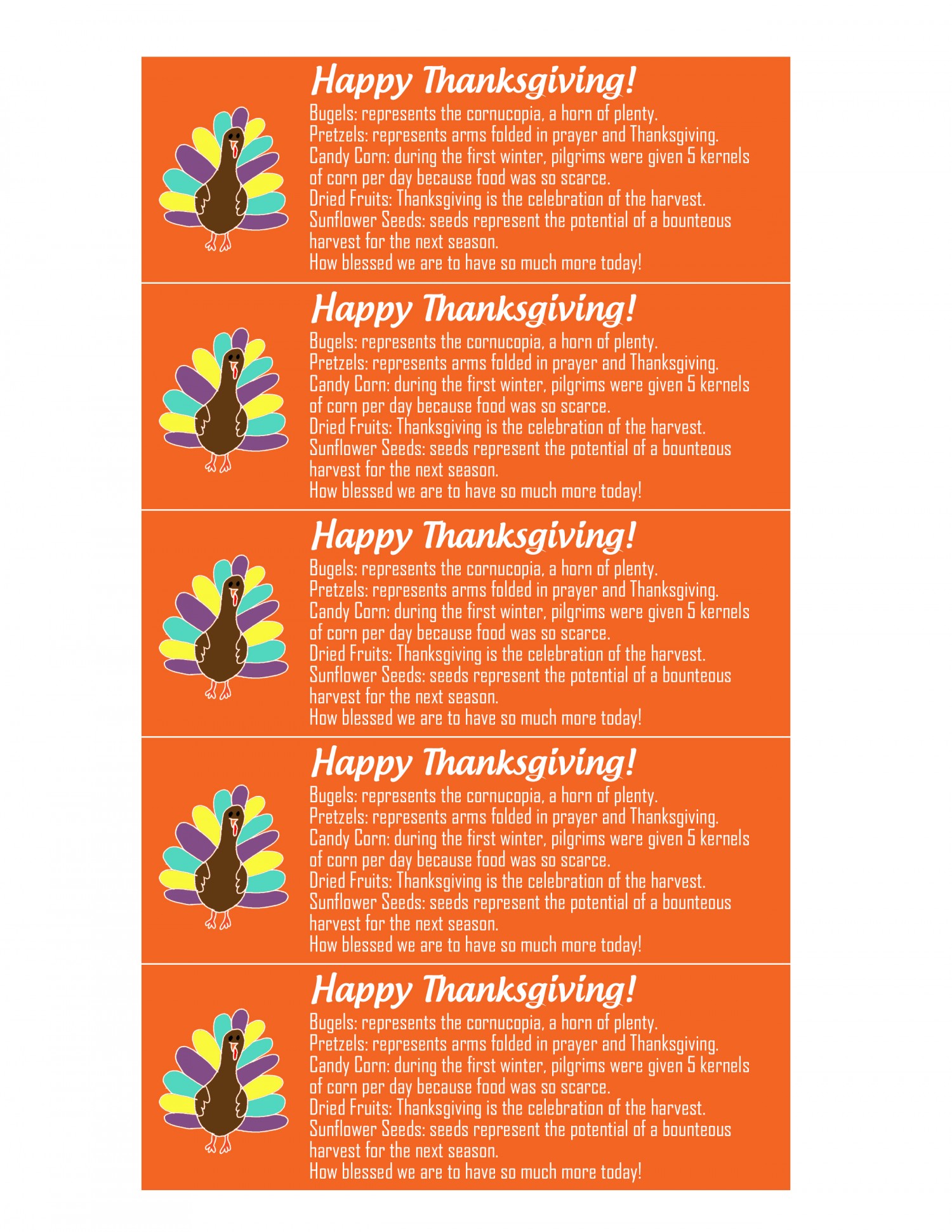 Happy Thanksgiving!
Bugels: represents the cornucopia, a horn of plenty.
Pretzels: represents arms folded in prayer and Thanksgiving.
Candy Corn: during the first winter, pilgrims were given 5 kernels of corn per day because food was so scarce.
Dried Fruits: Thanksgiving is the celebration of the harvest.
Sunflower Seeds: seeds represent the potential of a bounteous harvest for the next season.
How blessed we are to have so much more today!

Happy Thanksgiving!
Bugels: represents the cornucopia, a horn of plenty.
Pretzels: represents arms folded in prayer and Thanksgiving.
Candy Corn: during the first winter, pilgrims were given 5 kernels of corn per day because food was so scarce.
Dried Fruits: Thanksgiving is the celebration of the harvest.
Sunflower Seeds: seeds represent the potential of a bounteous harvest for the next season.
How blessed we are to have so much more today!

Happy Thanksgiving!
Bugels: represents the cornucopia, a horn of plenty.
Pretzels: represents arms folded in prayer and Thanksgiving.
Candy Corn: during the first winter, pilgrims were given 5 kernels of corn per day because food was so scarce.
Dried Fruits: Thanksgiving is the celebration of the harvest.
Sunflower Seeds: seeds represent the potential of a bounteous harvest for the next season.
How blessed we are to have so much more today!

Happy Thanksgiving!
Bugels: represents the cornucopia, a horn of plenty.
Pretzels: represents arms folded in prayer and Thanksgiving.
Candy Corn: during the first winter, pilgrims were given 5 kernels of corn per day because food was so scarce.
Dried Fruits: Thanksgiving is the celebration of the harvest.
Sunflower Seeds: seeds represent the potential of a bounteous harvest for the next season.
How blessed we are to have so much more today!

Happy Thanksgiving!
Bugels: represents the cornucopia, a horn of plenty.
Pretzels: represents arms folded in prayer and Thanksgiving.
Candy Corn: during the first winter, pilgrims were given 5 kernels of corn per day because food was so scarce.
Dried Fruits: Thanksgiving is the celebration of the harvest.
Sunflower Seeds: seeds represent the potential of a bounteous harvest for the next season.
How blessed we are to have so much more today!